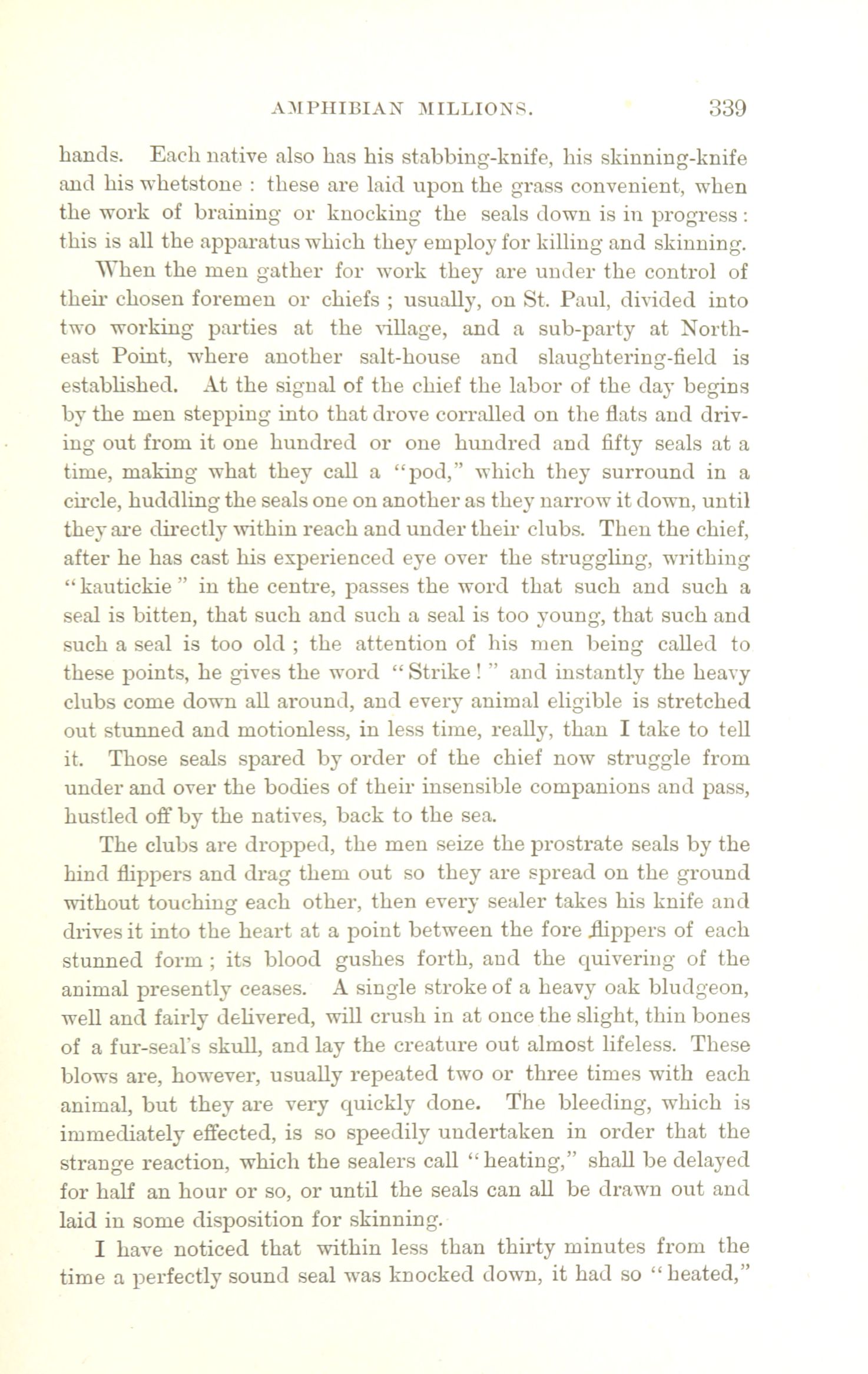 AMPHIBIAN MILLIONS. 339

hands. Each native also has his stabbing-knife, his skinning-knife and his whetstone : these are laid upon the grass convenient, when the work of braining or knocking the seals down is in progress : this is all the apparatus which they employ for killing and skinning.

When the men gather for work they are under the control of their chosen foremen or chiefs ; usually, on St. Paul, divided into two working parties at the village, and a sub-party at Northeast Point, where another salt-house and slaughtering-field is established. At the signal of the chief the labor of the day begins by the men stepping into that drove corralled on the flats and driving out from it one hundred or one hundred and fifty seals at a time, making what they call a "pod," which they surround in a circle, huddling the seals one on another as they narrow it down, until they are directly within reach and under their clubs. Then the chief, after he has cast his experienced eye over the struggling, writhing "kautickie" in the centre, passes the word that such and such a seal is bitten, that such and such a seal is too young, that such and such a seal is too old ; the attention of his men being called to these points, he gives the word "Strike!" and instantly the heavy clubs come down all around, and every animal eligible is stretched out stunned and motionless, in less time, really, than I take to tell it. Those seals spared by order of the chief now struggle from under and over the bodies of their insensible companions and pass, hustled off by the natives, back to the sea.

The clubs are dropped, the men seize the prostrate seals by the hind flippers and drag them out so they are spread on the ground without touching each other, then every sealer takes his knife and drives it into the heart at a point between the fore flippers of each stunned form ; its blood gushes forth, and the quivering of the animal presently ceases. A single stroke of a heavy oak bludgeon, well and fairly delivered, will crush in at once the slight, thin bones of a fur-seal's skull, and lay the creature out almost lifeless. These blows are, however, usually repeated two or three times with each animal, but they are very quickly done. The bleeding, which is immediately effected, is so speedily undertaken in order that the strange reaction, which the sealers call "heating," shall be delayed for half an hour or so, or until the seals can all be drawn out and laid in some disposition for skinning.

I have noticed that within less than thirty minutes from the time a perfectly sound seal was knocked down, it had so "heated,"